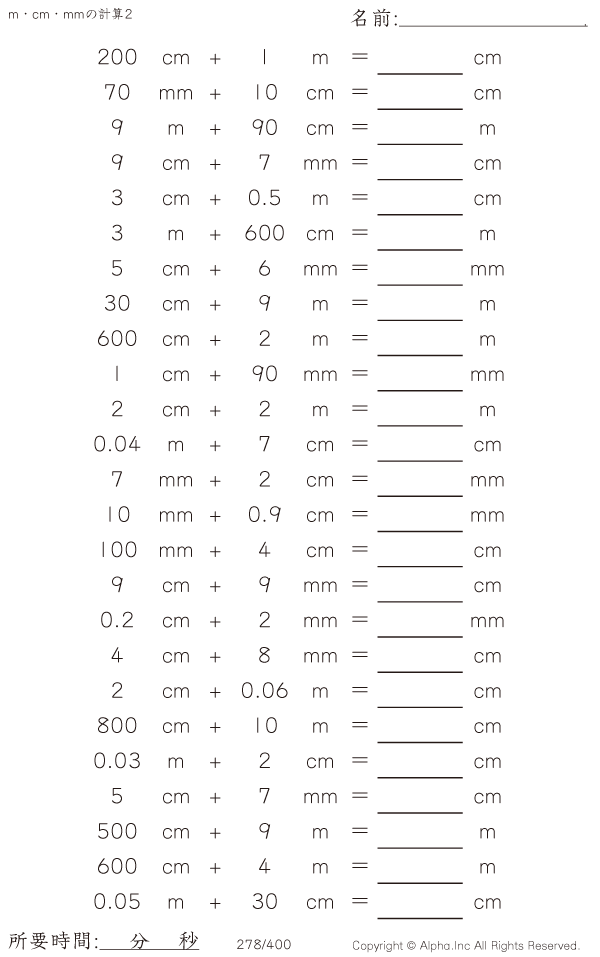 m・cm・mmの計算2

名前:____

200 cm + 1 m = ____ cm

70 mm + 10 cm = ____ cm

9 m + 90 cm = ____ m

9 cm + 7 mm = ____ cm

3 cm + 0.5 m = ____ cm

3 m + 600 cm = ____ m

5 cm + 6 mm = ____ mm

30 cm + 9 m = ____ m

600 cm + 2 m = ____ m

1 cm + 90 mm = ____ mm

2 cm + 2 m = ____ m

0.04 m + 7 cm = ____ cm

7 mm + 2 cm = ____ mm

10 mm + 0.9 cm = ____ mm

100 mm + 4 cm = ____ cm

9 cm + 9 mm = ____ cm

0.2 cm + 2 mm = ____ mm

4 cm + 8 mm = ____ cm

2 cm + 0.06 m = ____ cm

800 cm + 10 m = ____ cm

0.03 m + 2 cm = ____ cm

5 cm + 7 mm = ____ cm

500 cm + 9 m = ____ m

600 cm + 4 m = ____ m

0.05 m + 30 cm = ____ cm

所要時間:____分____秒

278/400

Copyright © Alpha.Inc All Rights Reserved.